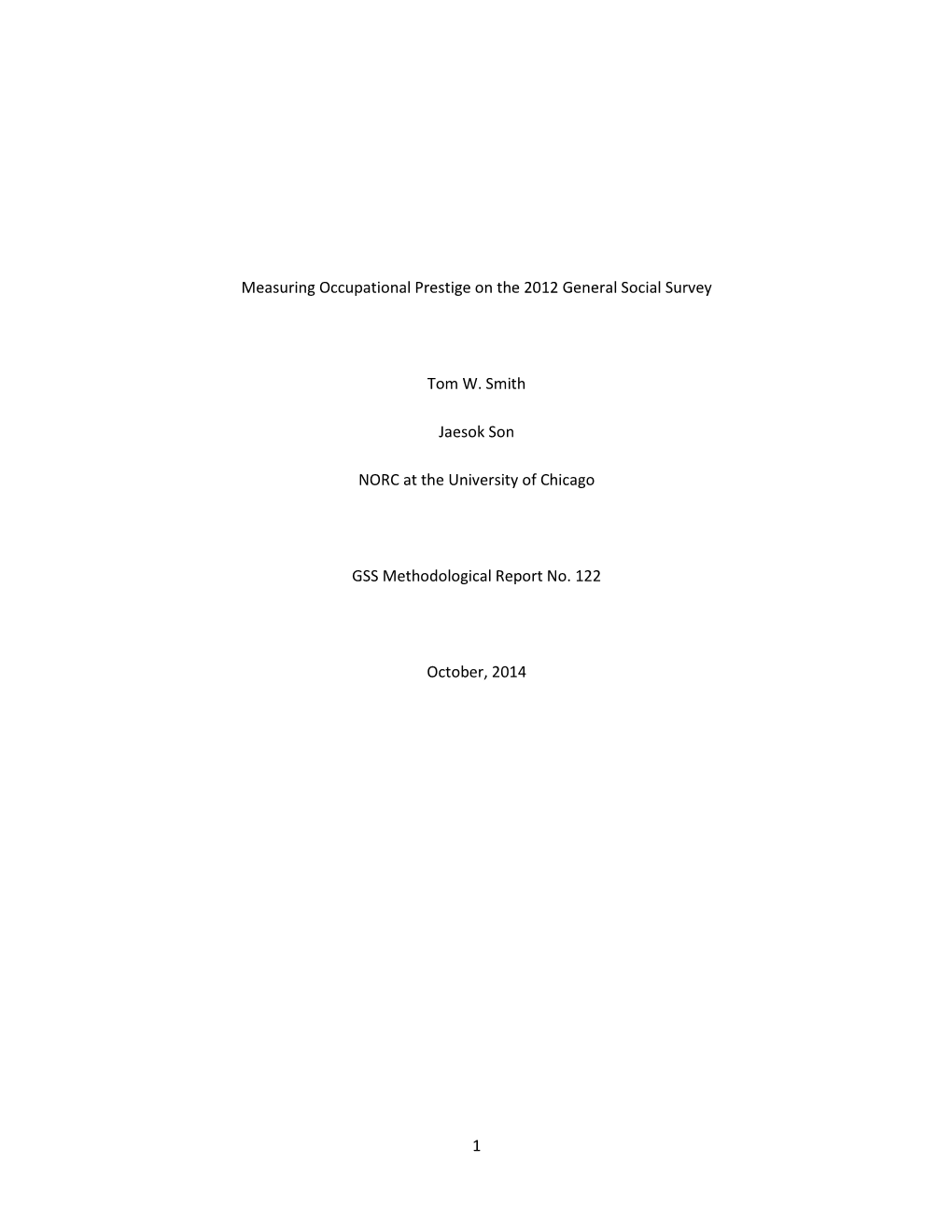 Measuring Occupational Prestige on the 2012 General Social Survey

Tom W. Smith

Jaesok Son

NORC at the University of Chicago

GSS Methodological Report No. 122

October, 2014

1